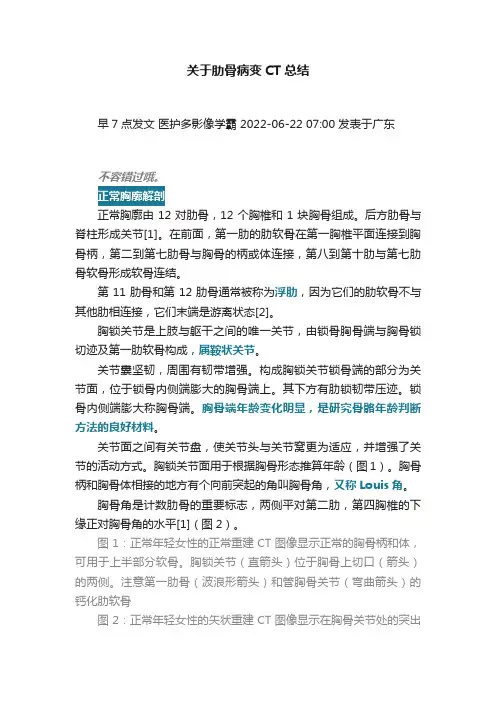 关于肋骨病变 CT 总结

早 7 点发文 医护多影像学霸 2022-06-22 07:00 发表于广东

不容错过哦。

正常胸廓解剖

正常胸廓由 12 对肋骨，12 个胸椎和 1 块胸骨组成。后方肋骨与脊柱形成关节[1]。在前面，第一肋的肋软骨在第一胸椎平面连接到胸骨柄，第二到第七肋骨与胸骨的柄或体连接，第八到第十肋与第七肋骨软骨形成软骨连结。

第 11 肋骨和第 12 肋骨通常被称为浮肋，因为它们的肋软骨不与其他肋相连接，它们末端是游离状态[2]。

胸锁关节是上肢与躯干之间的唯一关节，由锁骨胸骨端与胸骨锁切迹及第一肋软骨构成，属鞍状关节。

关节囊坚韧，周围有韧带增强。构成胸锁关节锁骨端的部分为关节面，位于锁骨内侧端膨大的胸骨端上。其下方有肋锁韧带压迹。锁骨内侧端膨大称胸骨端。胸骨端年龄变化明显，是研究骨骼年龄判断方法的良好材料。

关节面之间有关节盘，使关节头与关节窝更为适应，并增强了关节的活动方式。胸锁关节面用于根据胸骨形态推算年龄（图 1）。胸骨柄和胸骨体相接的地方有个向前突起的角叫胸骨角，又称 Louis 角。

胸骨角是计数肋骨的重要标志，两侧平对第二肋，第四胸椎的下缘正对胸骨角的水平[1]（图 2）。

图 1：正常年轻女性的正常重建 CT 图像显示正常的胸骨柄和体，可用于上半部分软骨。胸锁关节（直箭头）位于胸骨上切口（箭头）的两侧。注意第一肋骨（波浪形箭头）和管胸骨关节（弯曲箭头）的钙化肋软骨

图 2：正常年轻女性的矢状重建 CT 图像显示在胸骨关节处的突出